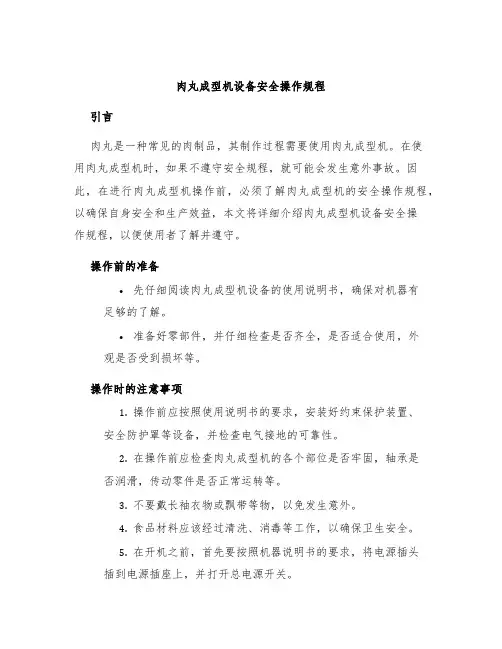 肉丸成型机设备安全操作规程

引言

肉丸是一种常见的肉制品，其制作过程需要使用肉丸成型机。在使用肉丸成型机时，如果不遵守安全规程，就可能会发生意外事故。因此，在进行肉丸成型机操作前，必须了解肉丸成型机的安全操作规程，以确保自身安全和生产效益，本文将详细介绍肉丸成型机设备安全操作规程，以便使用者了解并遵守。

操作前的准备

• 先仔细阅读肉丸成型机设备的使用说明书，确保对机器有足够的了解。

• 准备好零部件，并仔细检查是否齐全，是否适合使用，外观是否受到损坏等。

操作时的注意事项

1. 操作前应按照使用说明书的要求，安装好约束保护装置、安全防护罩等设备，并检查电气接地的可靠性。

2. 在操作前应检查肉丸成型机的各个部位是否牢固，轴承是否润滑，传动零件是否正常运转等。

3. 不要戴长袖衣物或飘带等物，以免发生意外。

4. 食品材料应该经过清洗、消毒等工作，以确保卫生安全。

5. 在开机之前，首先要按照机器说明书的要求，将电源插头插到电源插座上，并打开总电源开关。